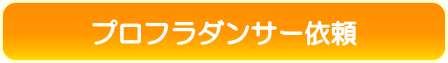 プロフラダンサー依頼